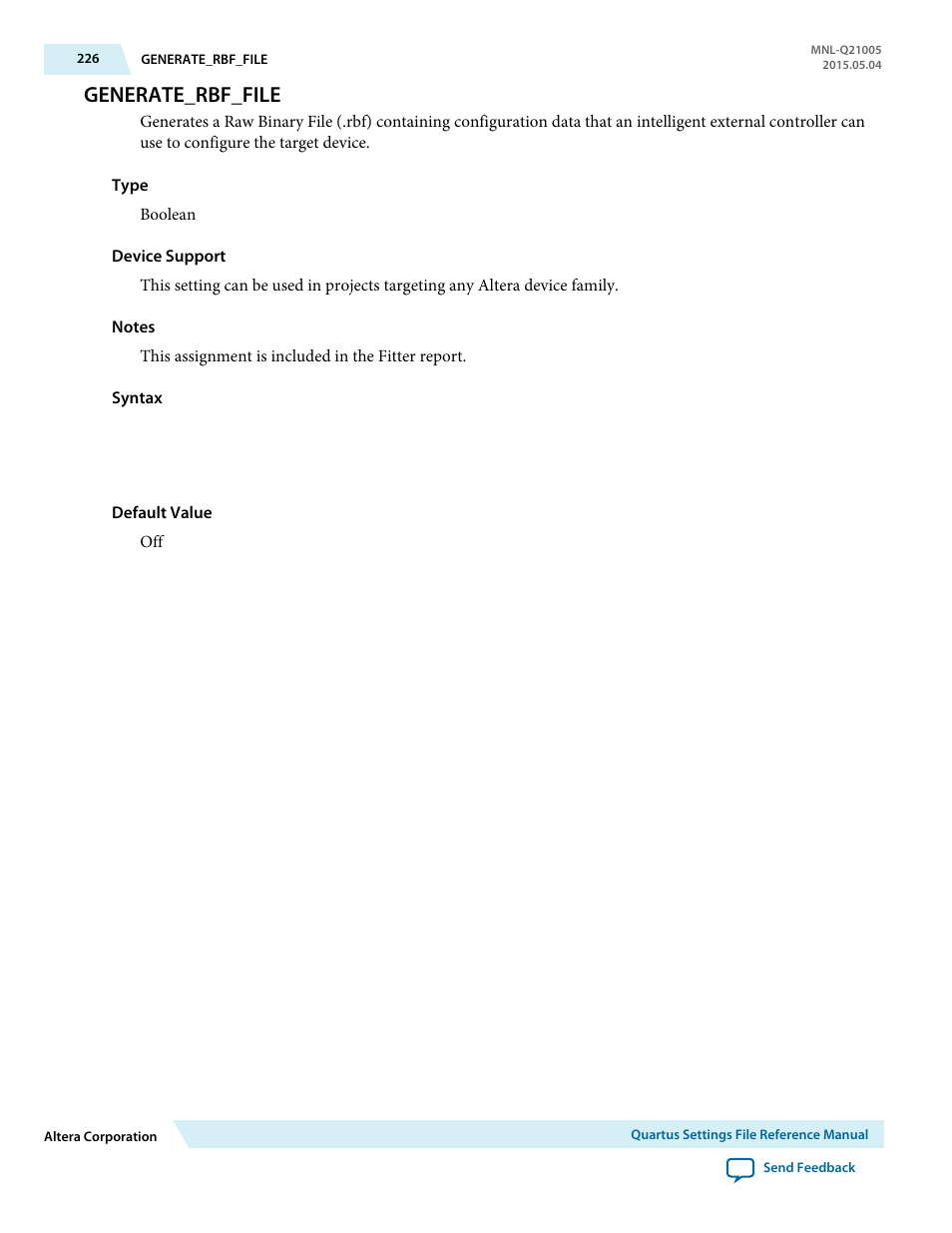 226 GENERATE_RBF_FILE

MNL-Q21005
2015.05.04

GENERATE_RBF_FILE

Generates a Raw Binary File (.rbf) containing configuration data that an intelligent external controller can use to configure the target device.

Type

Boolean

Device Support

This setting can be used in projects targeting any Altera device family.

Notes

This assignment is included in the Fitter report.

Syntax

Default Value

Off

Altera Corporation

Quartus Settings File Reference Manual

Send Feedback